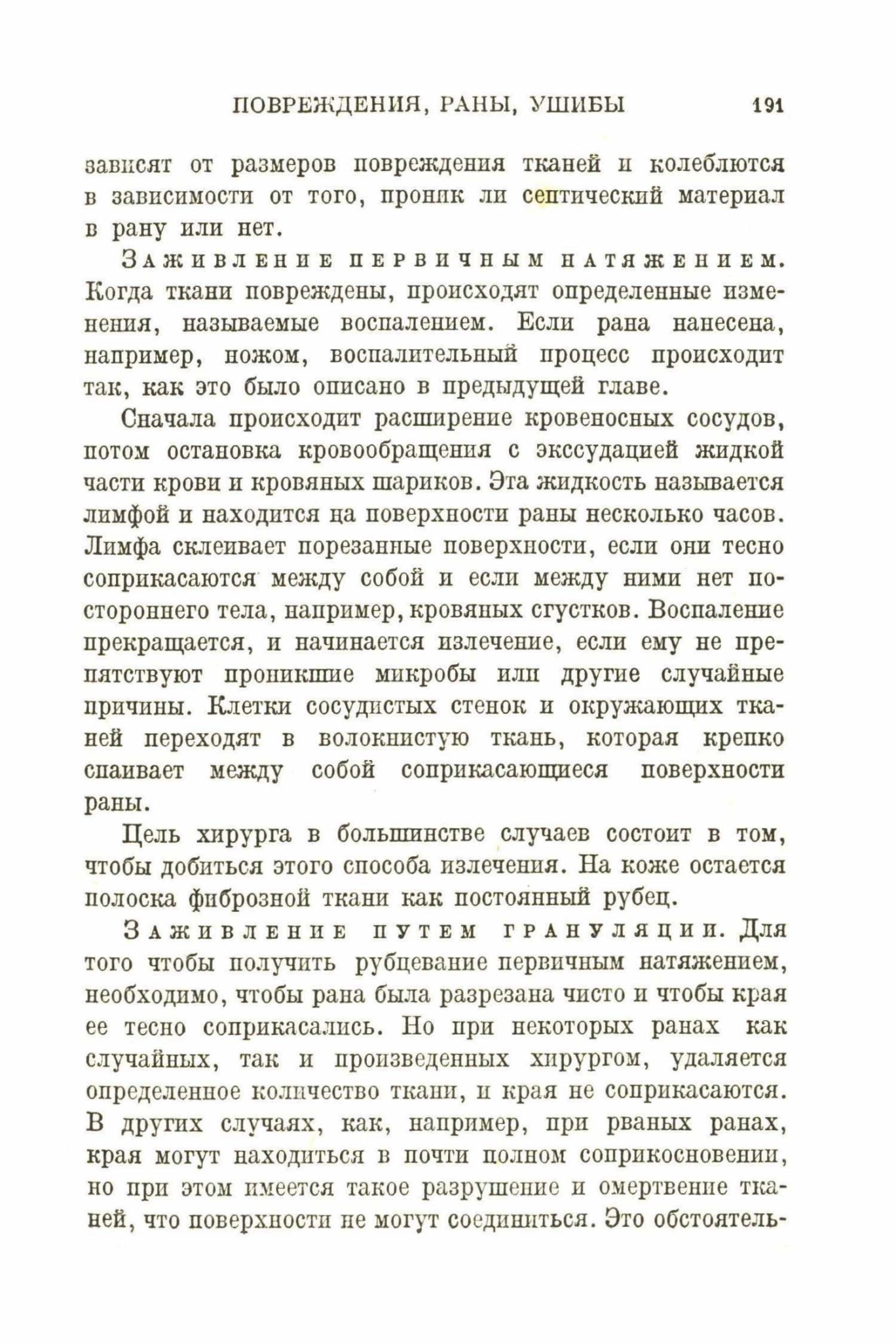 ПОВРЕЖДЕНИЯ, РАНЫ, УШИБЫ 191

зависят от размеров повреждения тканей и колеблются в зависимости от того, проник ли септический материал в рану или нет.

Заживление первичным натяжением. Когда ткани повреждены, происходят определенные изменения, называемые воспалением. Если рана нанесена, например, ножом, воспалительный процесс происходит так, как это было описано в предыдущей главе.

Сначала происходит расширение кровеносных сосудов, потом остановка кровообращения с экссудацией жидкой части крови и кровяных шариков. Эта жидкость называется лимфой и находится на поверхности раны несколько часов. Лимфа склеивает порезанные поверхности, если они тесно соприкасаются между собой и если между ними нет постороннего тела, например, кровяных сгустков. Воспаление прекращается, и начинается излечение, если ему не препятствуют проникшие микробы или другие случайные причины. Клетки сосудистых стенок и окружающих тканей переходят в волокнистую ткань, которая крепко спаивает между собой соприкасающиеся поверхности раны.

Цель хирурга в большинстве случаев состоит в том, чтобы добиться этого способа излечения. На коже остается полоска фиброзной ткани как постоянный рубец.

Заживление путем грануляции. Для того чтобы получить рубцевание первичным натяжением, необходимо, чтобы рана была разрезана чисто и чтобы края ее тесно соприкасались. Но при некоторых ранах как случайных, так и произведенных хирургом, удаляется определенное количество ткани, и края не соприкасаются. В других случаях, как, например, при рваных ранах, края могут находиться в почти полном соприкосновении, но при этом имеется такое разрушение и омертвение тканей, что поверхности не могут соединиться. Это обстоятель-